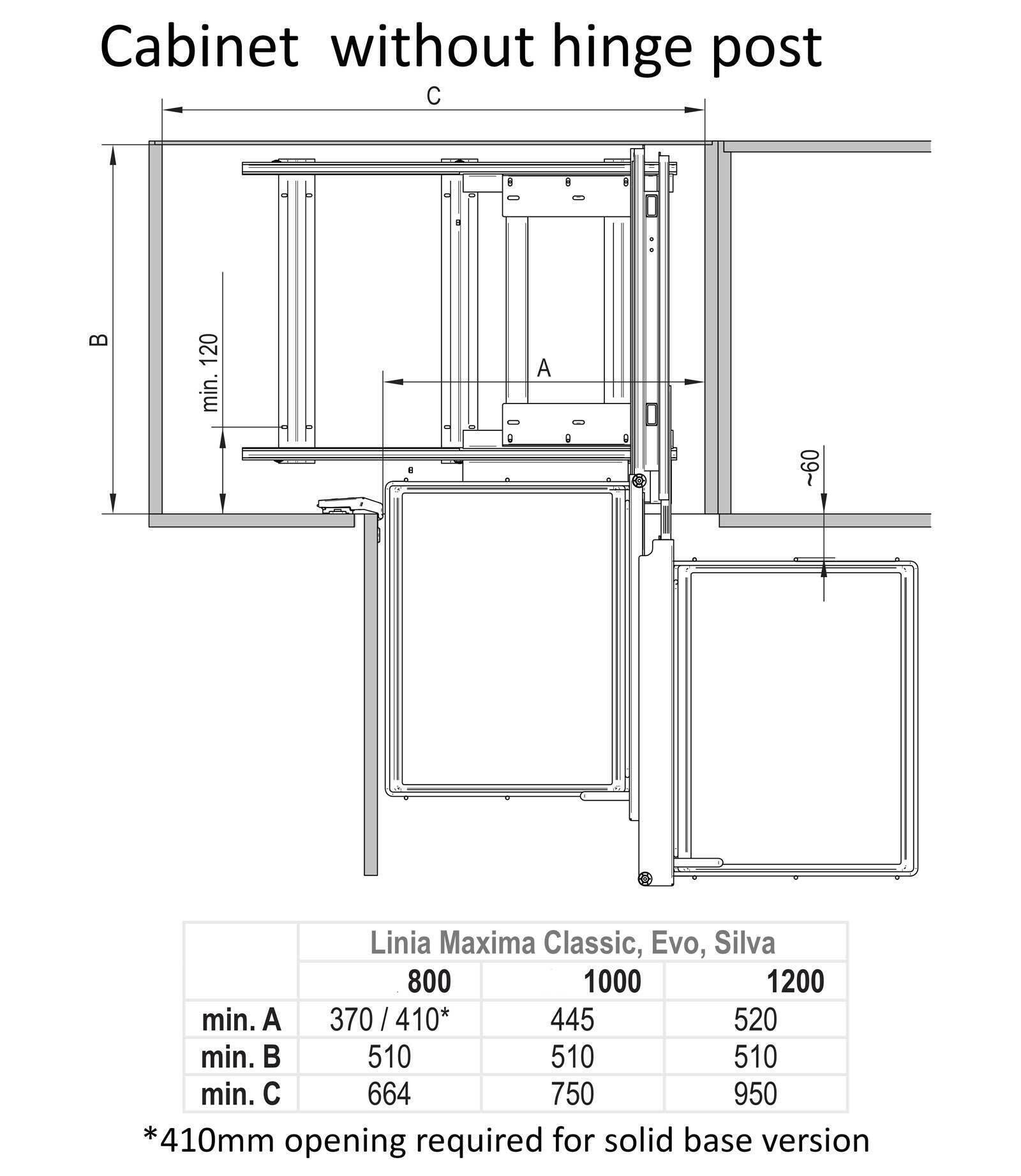 Cabinet without hinge post

C

B

min. 120

A

~60

| | Linia Maxima Classic, Evo, Silva | | |
|---|---|---|---|
| | 800 | 1000 | 1200 |
| min. A | 370 / 410* | 445 | 520 |
| min. B | 510 | 510 | 510 |
| min. C | 664 | 750 | 950 |

*410mm opening required for solid base version